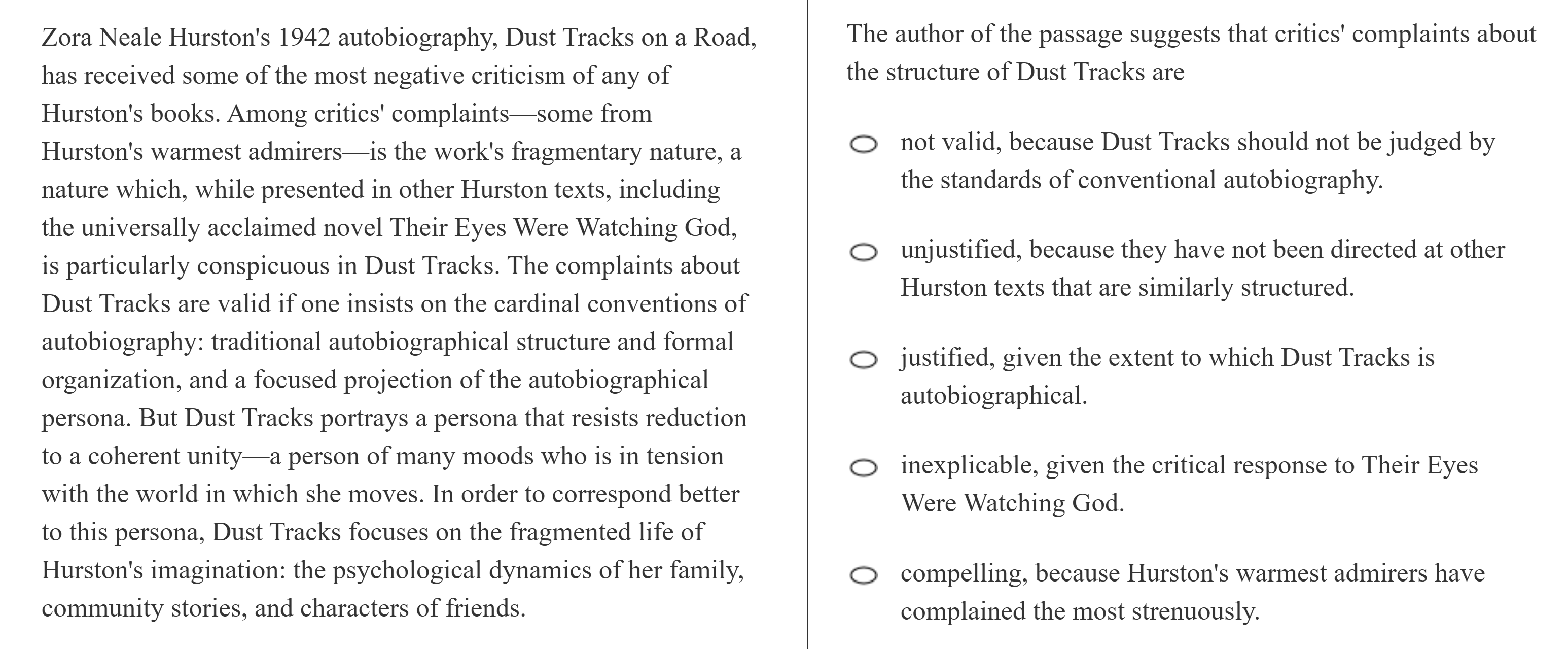 Zora Neale Hurston's 1942 autobiography, Dust Tracks on a Road, has received some of the most negative criticism of any of Hurston's books. Among critics' complaints—some from Hurston's warmest admirers—is the work's fragmentary nature, a nature which, while presented in other Hurston texts, including the universally acclaimed novel Their Eyes Were Watching God, is particularly conspicuous in Dust Tracks. The complaints about Dust Tracks are valid if one insists on the cardinal conventions of autobiography: traditional autobiographical structure and formal organization, and a focused projection of the autobiographical persona. But Dust Tracks portrays a persona that resists reduction to a coherent unity—a person of many moods who is in tension with the world in which she moves. In order to correspond better to this persona, Dust Tracks focuses on the fragmented life of Hurston's imagination: the psychological dynamics of her family, community stories, and characters of friends.

The author of the passage suggests that critics' complaints about the structure of Dust Tracks are

not valid, because Dust Tracks should not be judged by the standards of conventional autobiography.

unjustified, because they have not been directed at other Hurston texts that are similarly structured.

justified, given the extent to which Dust Tracks is autobiographical.

inexplicable, given the critical response to Their Eyes Were Watching God.

compelling, because Hurston's warmest admirers have complained the most strenuously.